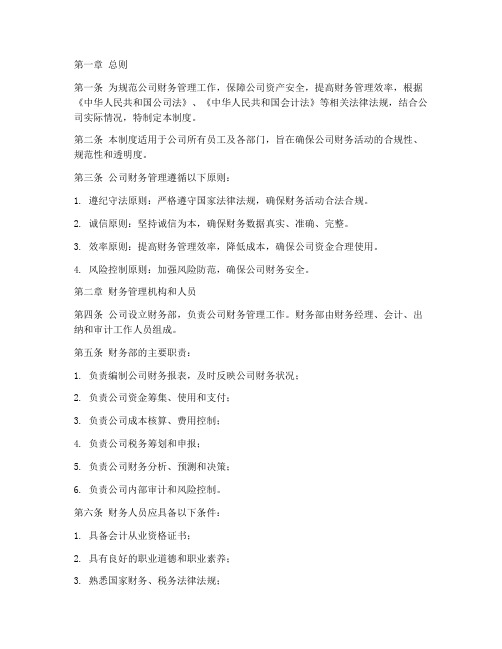 第一章 总则

第一条 为规范公司财务管理工作，保障公司资产安全，提高财务管理效率，根据《中华人民共和国公司法》、《中华人民共和国会计法》等相关法律法规，结合公司实际情况，特制定本制度。

第二条 本制度适用于公司所有员工及各部门，旨在确保公司财务活动的合规性、规范性和透明度。

第三条 公司财务管理遵循以下原则：

1. 遵纪守法原则：严格遵守国家法律法规，确保财务活动合法合规。

2. 诚信原则：坚持诚信为本，确保财务数据真实、准确、完整。

3. 效率原则：提高财务管理效率，降低成本，确保公司资金合理使用。

4. 风险控制原则：加强风险防范，确保公司财务安全。

第二章 财务管理机构和人员

第四条 公司设立财务部，负责公司财务管理工作。财务部由财务经理、会计、出纳和审计工作人员组成。

第五条 财务部的主要职责：

1. 负责编制公司财务报表，及时反映公司财务状况；

2. 负责公司资金筹集、使用和支付；

3. 负责公司成本核算、费用控制；

4. 负责公司税务筹划和申报；

5. 负责公司财务分析、预测和决策；

6. 负责公司内部审计和风险控制。

第六条 财务人员应具备以下条件：

1. 具备会计从业资格证书；

2. 具有良好的职业道德和职业素养；

3. 熟悉国家财务、税务法律法规；